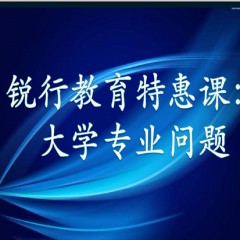 锐行教育特惠课:
大学专业问题